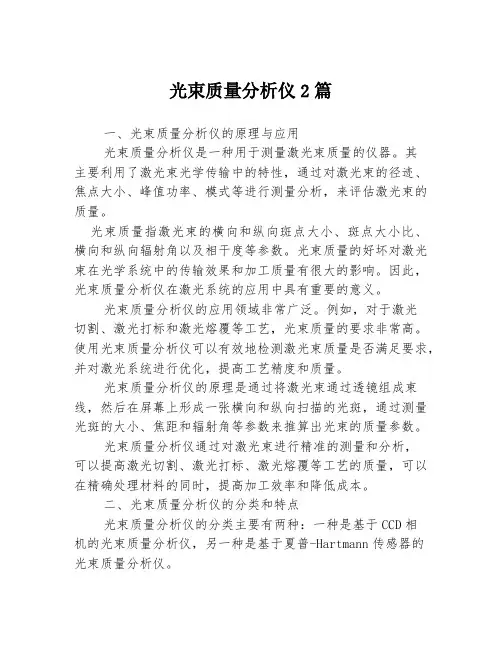 光束质量分析仪2篇

一、光束质量分析仪的原理与应用

光束质量分析仪是一种用于测量激光束质量的仪器。其主要利用了激光束光学传输中的特性，通过对激光束的径迹、焦点大小、峰值功率、模式等进行测量分析，来评估激光束的质量。

光束质量指激光束的横向和纵向斑点大小、斑点大小比、横向和纵向辐射角以及相干度等参数。光束质量的好坏对激光束在光学系统中的传输效果和加工质量有很大的影响。因此，光束质量分析仪在激光系统的应用中具有重要的意义。

光束质量分析仪的应用领域非常广泛。例如，对于激光切割、激光打标和激光熔覆等工艺，光束质量的要求非常高。使用光束质量分析仪可以有效地检测激光束质量是否满足要求，并对激光系统进行优化，提高工艺精度和质量。

光束质量分析仪的原理是通过将激光束通过透镜组成束线，然后在屏幕上形成一张横向和纵向扫描的光斑，通过测量光斑的大小、焦距和辐射角等参数来推算出光束的质量参数。

光束质量分析仪通过对激光束进行精准的测量和分析，可以提高激光切割、激光打标、激光熔覆等工艺的质量，可以在精确处理材料的同时，提高加工效率和降低成本。

二、光束质量分析仪的分类和特点

光束质量分析仪的分类主要有两种：一种是基于CCD相机的光束质量分析仪，另一种是基于夏普-Hartmann传感器的光束质量分析仪。